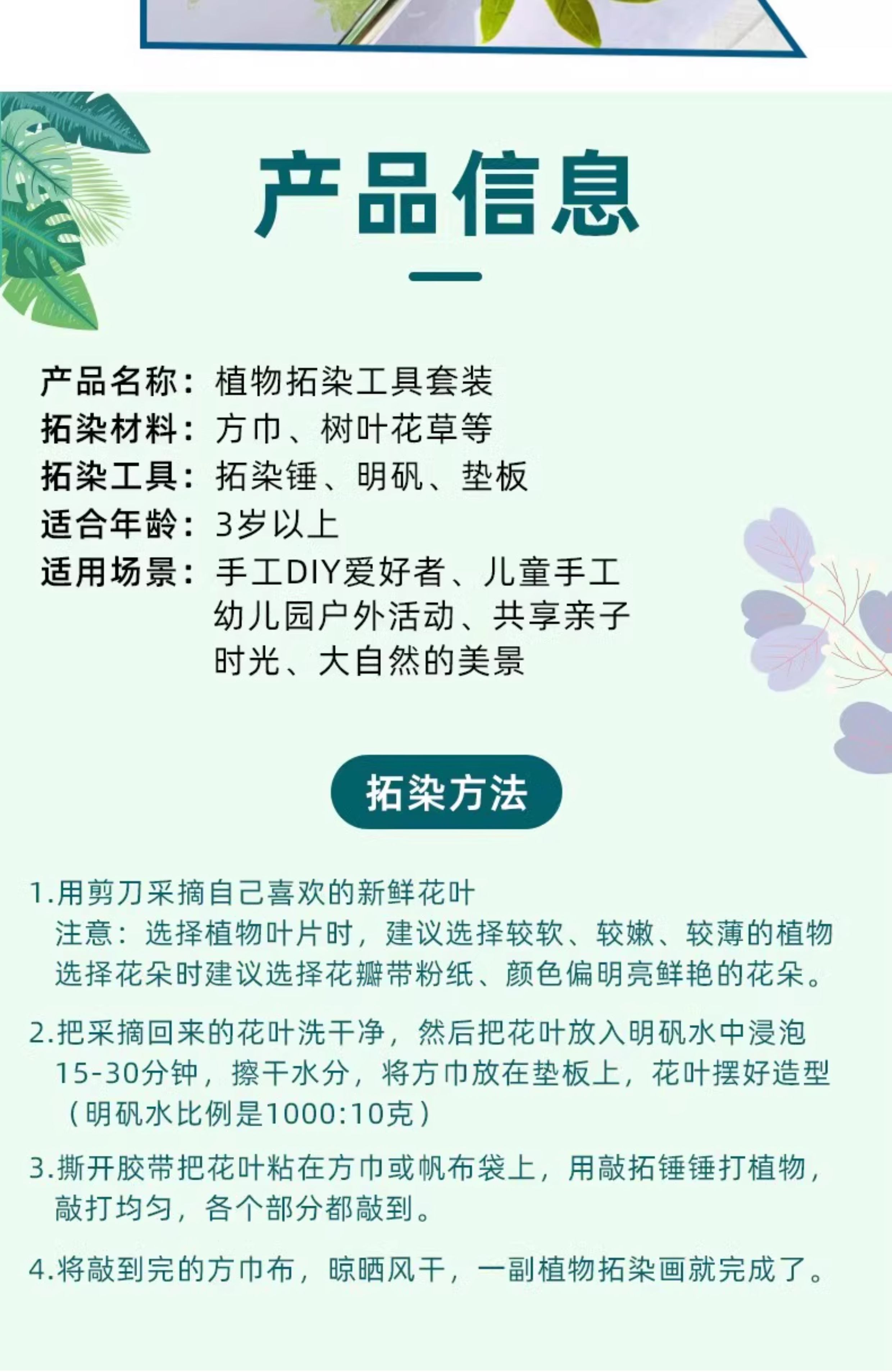 产品信息

产品名称：植物拓染工具套装
拓染材料：方巾、树叶花草等
拓染工具：拓染锤、明矾、垫板
适合年龄：3岁以上
适用场景：手工DIY爱好者、儿童手工幼儿园户外活动、共享亲子时光、大自然的美景

拓染方法

1.用剪刀采摘自己喜欢的新鲜花叶
注意：选择植物叶片时，建议选择较软、较嫩、较薄的植物选择花朵时建议选择花瓣带粉纸、颜色偏明亮鲜艳的花朵。

2.把采摘回来的花叶洗干净，然后把花叶放入明矾水中浸泡15-30分钟，擦干水分，将方巾放在垫板上，花叶摆好造型（明矾水比例是1000:10克）

3.撕开胶带把花叶粘在方巾或帆布袋上，用敲拓锤锤打植物，敲打均匀，各个部分都敲到。

4.将敲到完的方巾布，晾晒风干，一副植物拓染画就完成了。